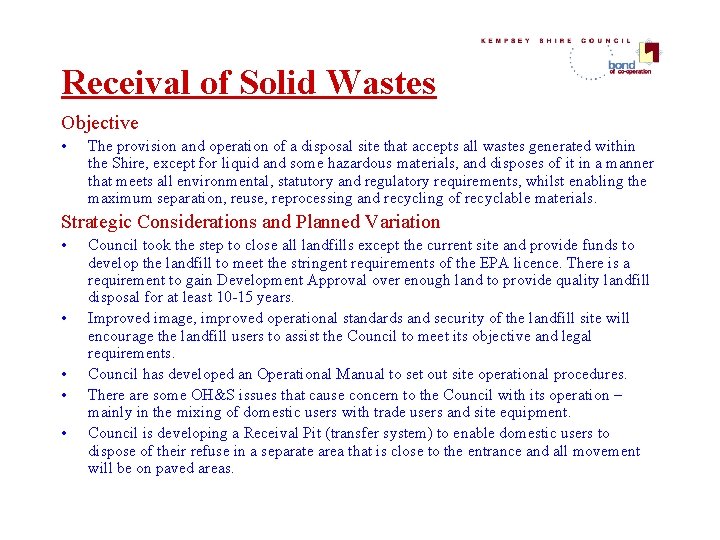 KEMPSEY SHIRE COUNCIL
bond
of co-operation

Receival of Solid Wastes

Objective

• The provision and operation of a disposal site that accepts all wastes generated within the Shire, except for liquid and some hazardous materials, and disposes of it in a manner that meets all environmental, statutory and regulatory requirements, whilst enabling the maximum separation, reuse, reprocessing and recycling of recyclable materials.

Strategic Considerations and Planned Variation

• Council took the step to close all landfills except the current site and provide funds to develop the landfill to meet the stringent requirements of the EPA licence. There is a requirement to gain Development Approval over enough land to provide quality landfill disposal for at least 10-15 years.
• Improved image, improved operational standards and security of the landfill site will encourage the landfill users to assist the Council to meet its objective and legal requirements.
• Council has developed an Operational Manual to set out site operational procedures.
• There are some OH&S issues that cause concern to the Council with its operation – mainly in the mixing of domestic users with trade users and site equipment.
• Council is developing a Receival Pit (transfer system) to enable domestic users to dispose of their refuse in a separate area that is close to the entrance and all movement will be on paved areas.